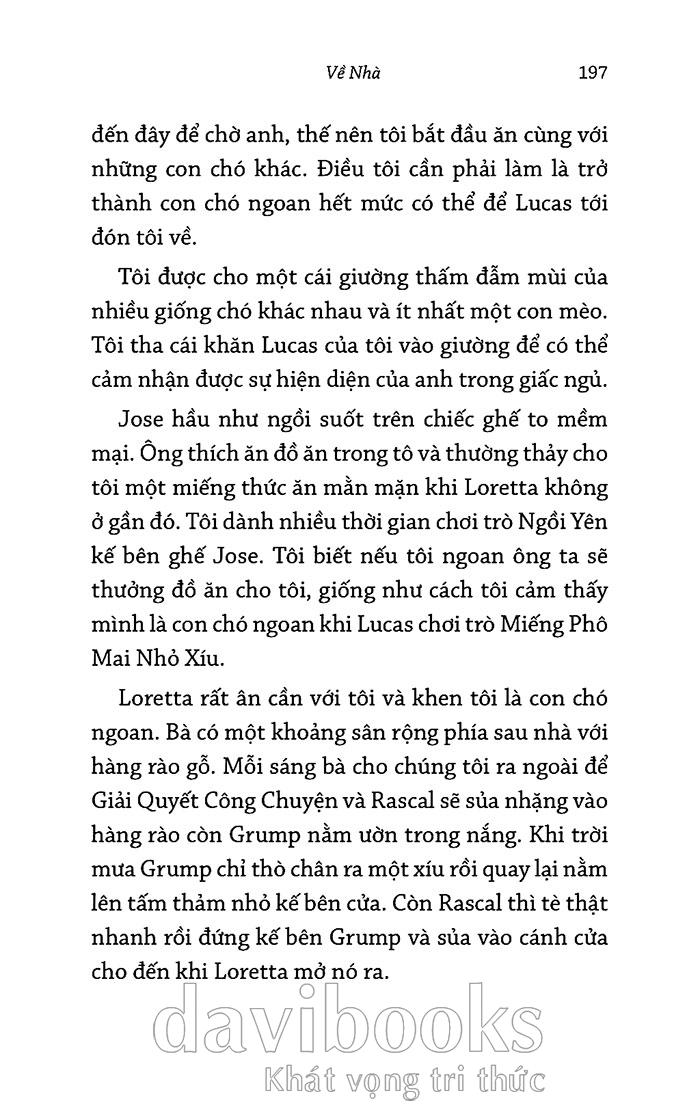 Về Nhà 197

đến đây để chờ anh, thế nên tôi bắt đầu ăn cùng với những con chó khác. Điều tôi cần phải làm là trở thành con chó ngoan hết mức có thể để Lucas tới đón tôi về.

Tôi được cho một cái giường thấm đẫm mùi của nhiều giống chó khác nhau và ít nhất một con mèo. Tôi tha cái khăn Lucas của tôi vào giường để có thể cảm nhận được sự hiện diện của anh trong giấc ngủ.

Jose hầu như ngồi suốt trên chiếc ghế to mềm mại. Ông thích ăn đồ ăn trong tô và thường thảy cho tôi một miếng thức ăn mằn mặn khi Loretta không ở gần đó. Tôi dành nhiều thời gian chơi trò Ngồi Yên kế bên ghế Jose. Tôi biết nếu tôi ngoan ông ta sẽ thưởng đồ ăn cho tôi, giống như cách tôi cảm thấy mình là con chó ngoan khi Lucas chơi trò Miếng Phô Mai Nhỏ Xíu.

Loretta rất ân cần với tôi và khen tôi là con chó ngoan. Bà có một khoảng sân rộng phía sau nhà với hàng rào gỗ. Mỗi sáng bà cho chúng tôi ra ngoài để Giải Quyết Công Chuyện và Rascal sẽ sủa nhặng vào hàng rào còn Grump nằm ườn trong nắng. Khi trời mưa Grump chỉ thò chân ra một xíu rồi quay lại nằm lên tấm thảm nhỏ kế bên cửa. Còn Rascal thì tè thật nhanh rồi đứng kế bên Grump và sủa vào cánh cửa cho đến khi Loretta mở nó ra.

davibooks
Khát vọng tri thức